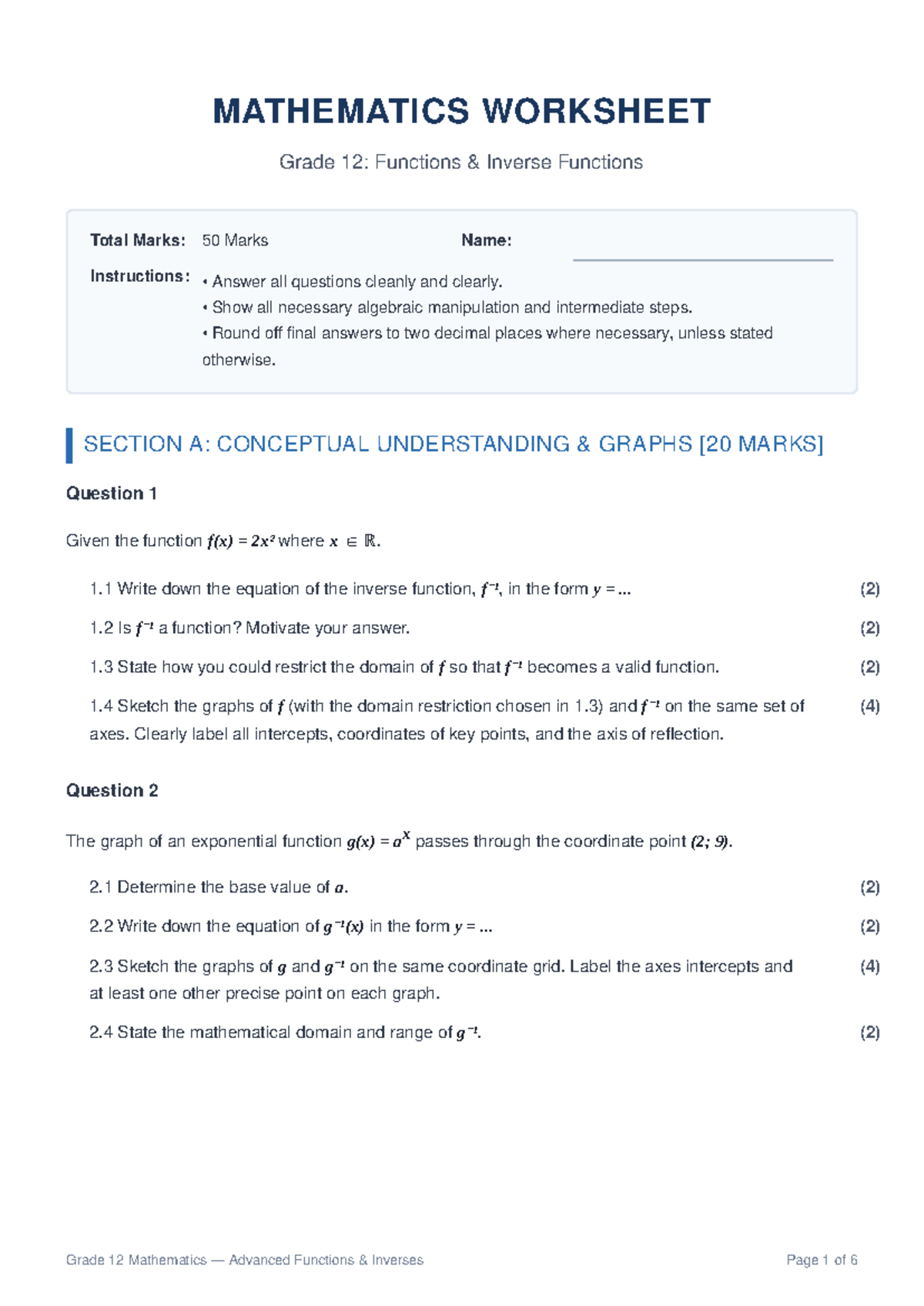 MATHEMATICS WORKSHEET

Grade 12: Functions & Inverse Functions

Total Marks: 50 Marks

Name: ____

Instructions:
• Answer all questions cleanly and clearly.
• Show all necessary algebraic manipulation and intermediate steps.
• Round off final answers to two decimal places where necessary, unless stated otherwise.

SECTION A: CONCEPTUAL UNDERSTANDING & GRAPHS [20 MARKS]

Question 1

Given the function $f(x) = 2x^2$ where $x \in \mathbb{R}$.

1.1 Write down the equation of the inverse function, $f^{-1}$, in the form $y = ...$ (2)

1.2 Is $f^{-1}$ a function? Motivate your answer. (2)

1.3 State how you could restrict the domain of $f$ so that $f^{-1}$ becomes a valid function. (2)

1.4 Sketch the graphs of $f$ (with the domain restriction chosen in 1.3) and $f^{-1}$ on the same set of axes. Clearly label all intercepts, coordinates of key points, and the axis of reflection. (4)

Question 2

The graph of an exponential function $g(x) = a^x$ passes through the coordinate point $(2; 9)$.

2.1 Determine the base value of $a$. (2)

2.2 Write down the equation of $g^{-1}(x)$ in the form $y = ...$ (2)

2.3 Sketch the graphs of $g$ and $g^{-1}$ on the same coordinate grid. Label the axes intercepts and at least one other precise point on each graph. (4)

2.4 State the mathematical domain and range of $g^{-1}$. (2)

Grade 12 Mathematics — Advanced Functions & Inverses

Page 1 of 6